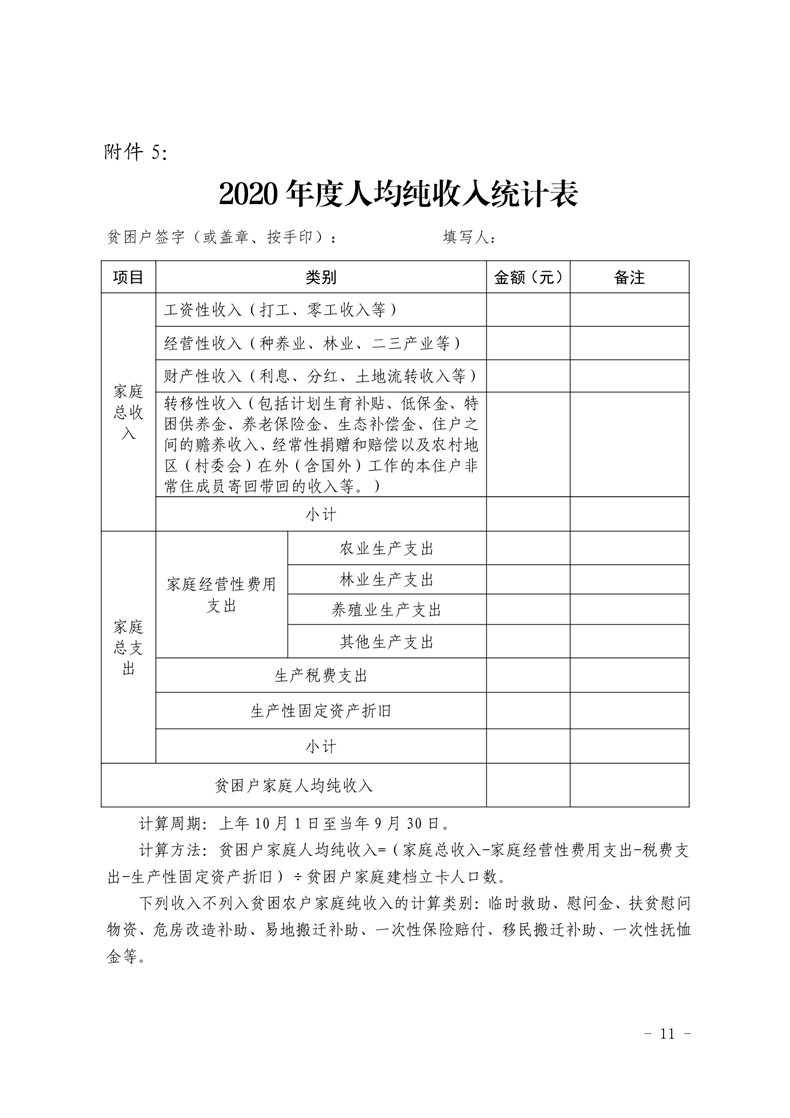 附件 5:

2020 年度人均纯收入统计表

贫困户签字（或盖章、按手印）：　　　　填写人：

| 项目 | 类别 | | 金额（元） | 备注 |
|---|---|---|---|---|
| 家庭总收入 | 工资性收入（打工、零工收入等） | | | |
| | 经营性收入（种养业、林业、二三产业等） | | | |
| | 财产性收入（利息、分红、土地流转收入等） | | | |
| | 转移性收入（包括计划生育补贴、低保金、特困供养金、养老保险金、生态补偿金、住户之间的赡养收入、经常性捐赠和赔偿以及农村地区（村委会）在外（含国外）工作的本住户非常住成员寄回带回的收入等。） | | | |
| | 小计 | | | |
| 家庭总支出 | 家庭经营性费用支出 | 农业生产支出 | | |
| | | 林业生产支出 | | |
| | | 养殖业生产支出 | | |
| | | 其他生产支出 | | |
| | 生产税费支出 | | | |
| | 生产性固定资产折旧 | | | |
| | 小计 | | | |
| 贫困户家庭人均纯收入 | | | | |

计算周期：上年 10 月 1 日至当年 9 月 30 日。

计算方法：贫困户家庭人均纯收入=（家庭总收入-家庭经营性费用支出-税费支出-生产性固定资产折旧）÷贫困户家庭建档立卡人口数。

下列收入不列入贫困农户家庭纯收入的计算类别：临时救助、慰问金、扶贫慰问物资、危房改造补助、易地搬迁补助、一次性保险赔付、移民搬迁补助、一次性抚恤金等。

- 11 -